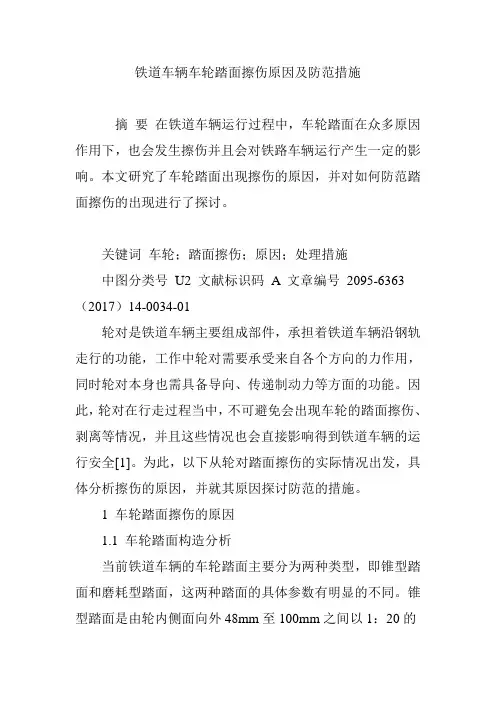 铁道车辆车轮踏面擦伤原因及防范措施

摘 要 在铁道车辆运行过程中，车轮踏面在众多原因作用下，也会发生擦伤并且会对铁路车辆运行产生一定的影响。本文研究了车轮踏面出现擦伤的原因，并对如何防范踏面擦伤的出现进行了探讨。

关键词 车轮；踏面擦伤；原因；处理措施

中图分类号 U2 文献标识码 A 文章编号 2095-6363（2017）14-0034-01

轮对是铁道车辆主要组成部件，承担着铁道车辆沿钢轨走行的功能，工作中轮对需要承受来自各个方向的力作用，同时轮对本身也需具备导向、传递制动力等方面的功能。因此，轮对在行走过程当中，不可避免会出现车轮的踏面擦伤、剥离等情况，并且这些情况也会直接影响得到铁道车辆的运行安全[1]。为此，以下从轮对踏面擦伤的实际情况出发，具体分析擦伤的原因，并就其原因探讨防范的措施。

1 车轮踏面擦伤的原因

1.1 车轮踏面构造分析

当前铁道车辆的车轮踏面主要分为两种类型，即锥型踏面和磨耗型踏面，这两种踏面的具体参数有明显的不同。锥型踏面是由轮内侧面向外 48mm 至 100mm 之间以 1：20 的